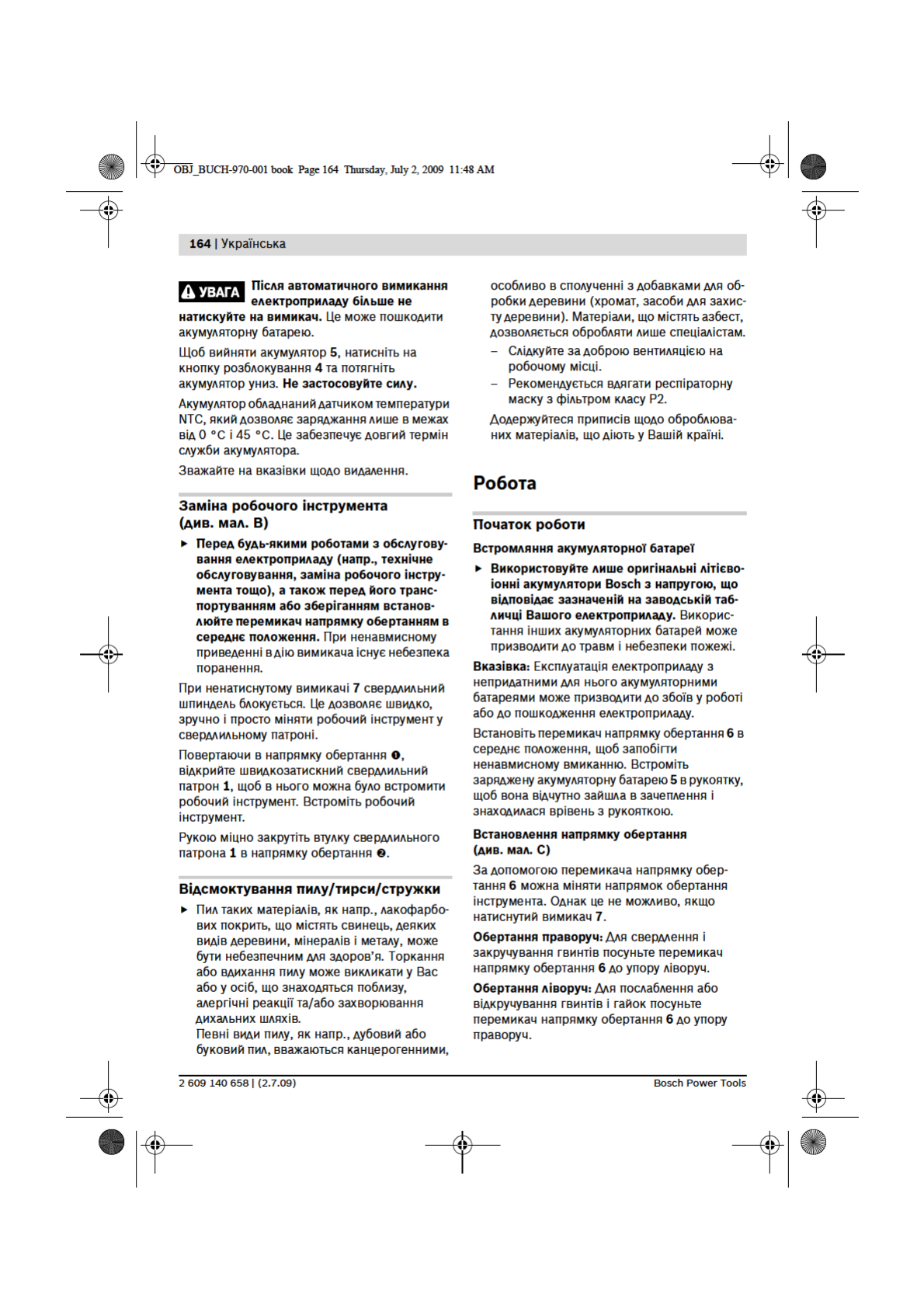 OBJ_BUCH-970-001 book Page 164 Thursday, July 2, 2009 11:48 AM

164 | Українська

УВАГА Після автоматичного вимикання електроприладу більше не натискуйте на вимикач. Це може пошкодити акумуляторну батарею.

Щоб вийняти акумулятор 5, натисніть на кнопку розблокування 4 та потягніть акумулятор униз. Не застосовуйте силу.

Акумулятор обладнаний датчиком температури NTC, який дозволяє заряджання лише в межах від 0 °C і 45 °C. Це забезпечує довгий термін служби акумулятора.

Зважайте на вказівки щодо видалення.

Заміна робочого інструмента (див. мал. B)

► Перед будь-якими роботами з обслуговування електроприладу (напр., технічне обслуговування, заміна робочого інструмента тощо), а також перед його транспортуванням або зберіганням встановлюйте перемикач напрямку обертанням в середнє положення. При ненавмисному приведенні в дію вимикача існує небезпека поранення.

При ненатиснутому вимикачі 7 свердлильний шпиндель блокується. Це дозволяє швидко, зручно і просто міняти робочий інструмент у свердлильному патроні.

Повертаючи в напрямку обертання ❶, відкрийте швидкозатискний свердлильний патрон 1, щоб в нього можна було встромити робочий інструмент. Встроміть робочий інструмент.

Рукою міцно закрутіть втулку свердлильного патрона 1 в напрямку обертання ❷.

Відсмоктування пилу/тирси/стружки

► Пил таких матеріалів, як напр., лакофарбових покрить, що містять свинець, деяких видів деревини, мінералів і металу, може бути небезпечним для здоров'я. Торкання або вдихання пилу може викликати у Вас або у осіб, що знаходяться поблизу, алергічні реакції та/або захворювання дихальних шляхів.
Певні види пилу, як напр., дубовий або буковий пил, вважаються канцерогенними, особливо в сполученні з добавками для обробки деревини (хромат, засоби для захисту деревини). Матеріали, що містять азбест, дозволяється обробляти лише спеціалістам.
– Слідкуйте за доброю вентиляцією на робочому місці.
– Рекомендується вдягати респіраторну маску з фільтром класу P2.

Додержуйтеся приписів щодо оброблюваних матеріалів, що діють у Вашій країні.

Робота

Початок роботи

Встромляння акумуляторної батареї

► Використовуйте лише оригінальні літієво-іонні акумулятори Bosch з напругою, що відповідає зазначеній на заводській табличці Вашого електроприладу. Використання інших акумуляторних батарей може призводити до травм і небезпеки пожежі.

Вказівка: Експлуатація електроприладу з непридатними для нього акумуляторними батареями може призводити до збоїв у роботі або до пошкодження електроприладу.

Встановіть перемикач напрямку обертання 6 в середнє положення, щоб запобігти ненавмисному вмиканню. Встроміть заряджену акумуляторну батарею 5 в рукоятку, щоб вона відчутно зайшла в зачеплення і знаходилася врівень з рукояткою.

Встановлення напрямку обертання (див. мал. C)

За допомогою перемикача напрямку обертання 6 можна міняти напрямок обертання інструмента. Однак це не можливо, якщо натиснутий вимикач 7.

Обертання праворуч: Для свердлення і закручування гвинтів посуньте перемикач напрямку обертання 6 до упору ліворуч.

Обертання ліворуч: Для послаблення або відкручування гвинтів і гайок посуньте перемикач напрямку обертання 6 до упору праворуч.

2 609 140 658 | (2.7.09)
Bosch Power Tools